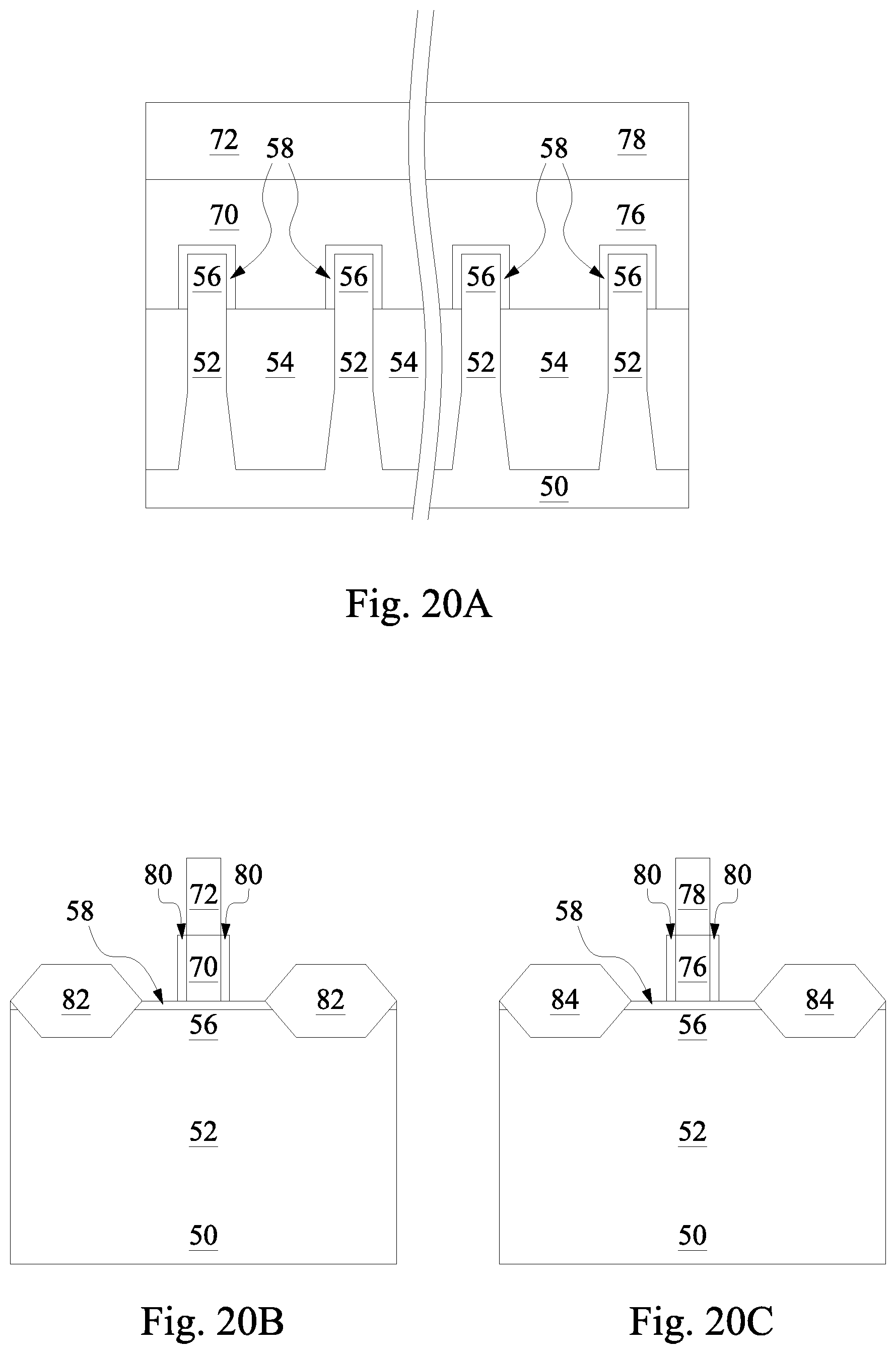 72
58
58
78
70
76
56
56
56
56
52
54
52
54
52
54
52
50

Fig. 20A

80
72
80
58
70
82
82
56
52
50

Fig. 20B

80
78
80
58
76
84
84
56
52
50

Fig. 20C